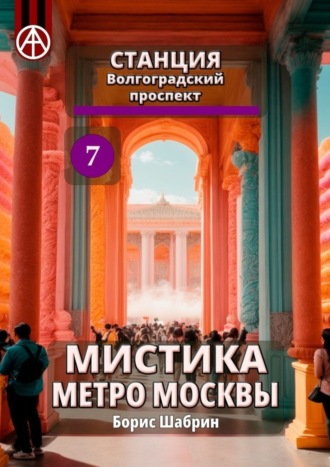 СТАНЦИЯ
Волгоградский проспект

7

МИСТИКА
МЕТРО МОСКВЫ

Борис Шабрин